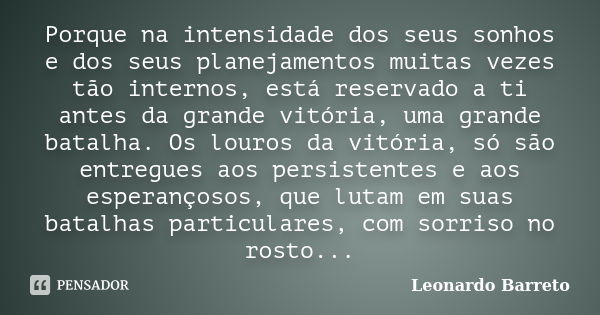 Porque na intensidade dos seus sonhos e dos seus planejamentos muitas vezes tão internos, está reservado a ti antes da grande vitória, uma grande batalha. Os louros da vitória, só são entregues aos persistentes e aos esperançosos, que lutam em suas batalhas particulares, com sorriso no rosto...

PENSADOR

Leonardo Barreto